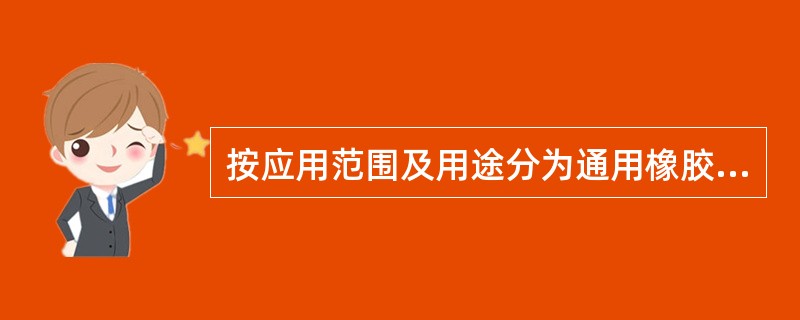 按应用范围及用途分为通用橡胶...